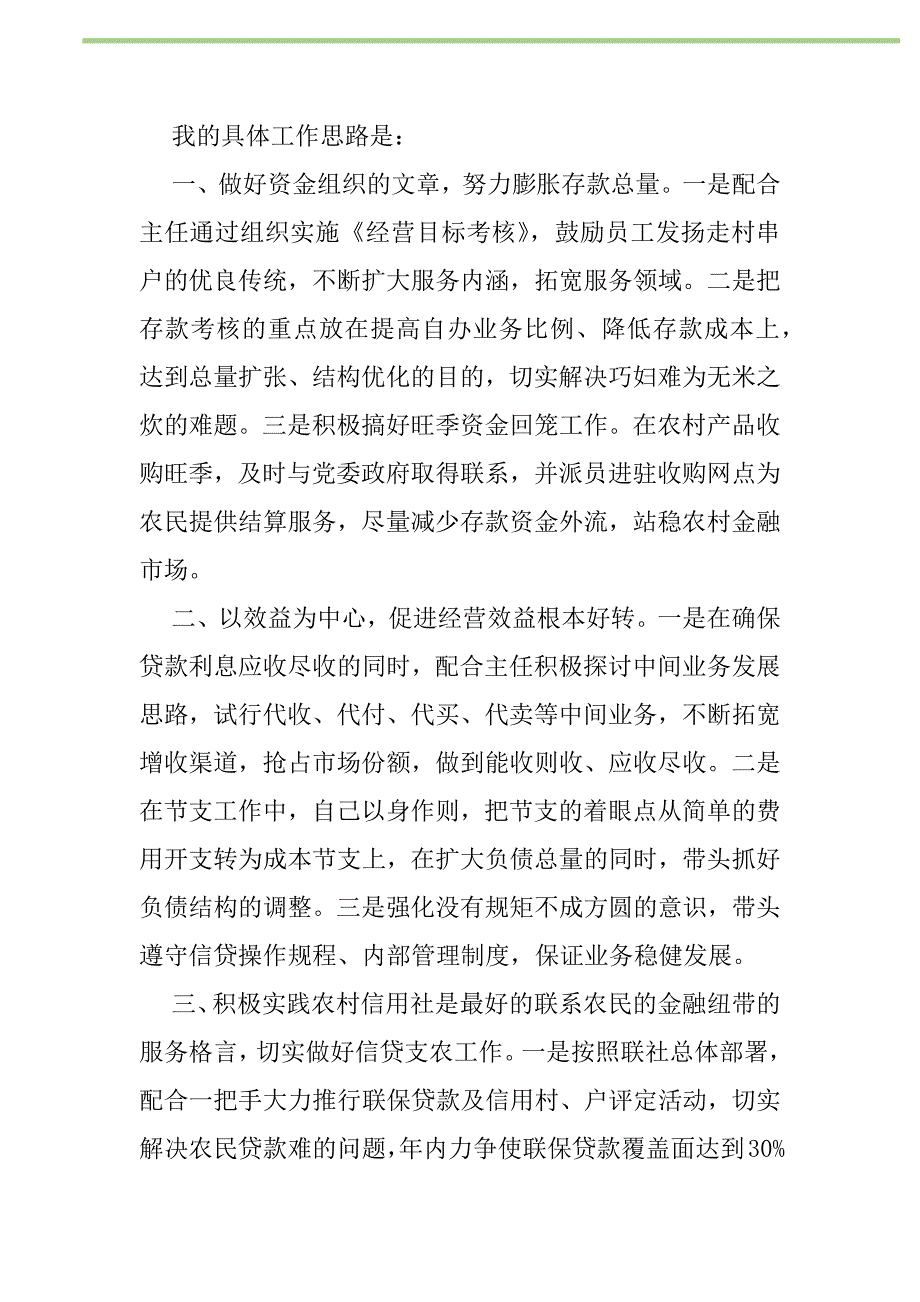 我的具体工作思路是：

一、做好资金组织的文章，努力膨胀存款总量。一是配合主任通过组织实施《经营目标考核》，鼓励员工发扬走村串户的优良传统，不断扩大服务内涵，拓宽服务领域。二是把存款考核的重点放在提高自办业务比例、降低存款成本上，达到总量扩张、结构优化的目的，切实解决巧妇难为无米之炊的难题。三是积极搞好旺季资金回笼工作。在农村产品收购旺季，及时与党委政府取得联系，并派员进驻收购网点为农民提供结算服务，尽量减少存款资金外流，站稳农村金融市场。

二、以效益为中心，促进经营效益根本好转。一是在确保贷款利息应收尽收的同时，配合主任积极探讨中间业务发展思路，试行代收、代付、代买、代卖等中间业务，不断拓宽增收渠道，抢占市场份额，做到能收则收、应收尽收。二是在节支工作中，自己以身作则，把节支的着眼点从简单的费用开支转为成本节支上，在扩大负债总量的同时，带头抓好负债结构的调整。三是强化没有规矩不成方圆的意识，带头遵守信贷操作规程、内部管理制度，保证业务稳健发展。

三、积极实践农村信用社是最好的联系农民的金融纽带的服务格言，切实做好信贷支农工作。一是按照联社总体部署，配合一把手大力推行联保贷款及信用村、户评定活动，切实解决农民贷款难的问题，年内力争使联保贷款覆盖面达到30%